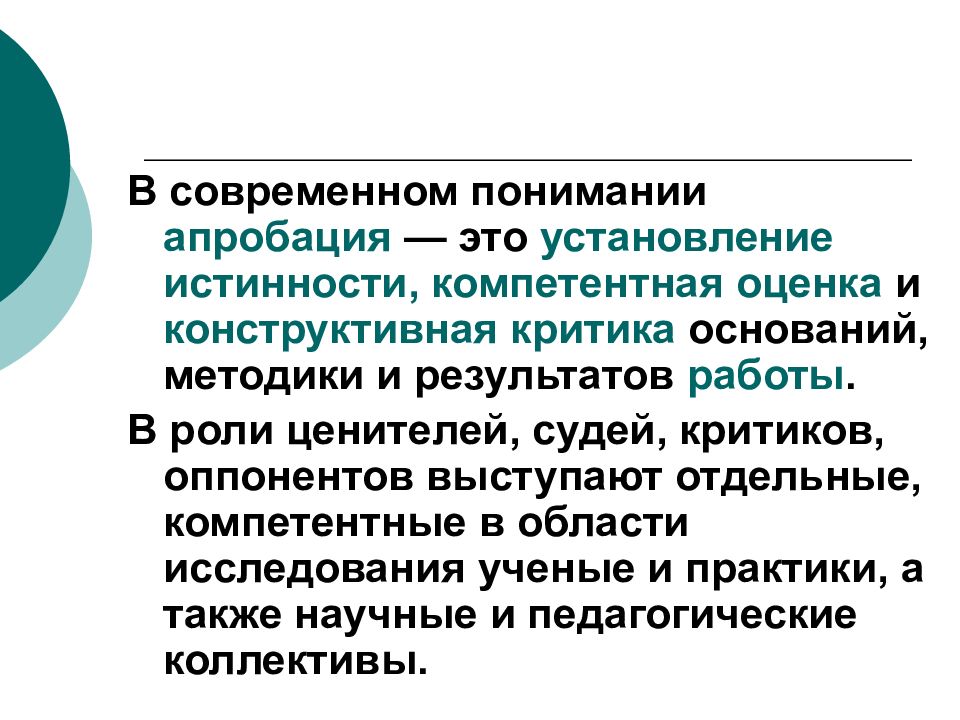 В современном понимании апробация — это установление истинности, компетентная оценка и конструктивная критика оснований, методики и результатов работы.

В роли ценителей, судей, критиков, оппонентов выступают отдельные, компетентные в области исследования ученые и практики, а также научные и педагогические коллективы.